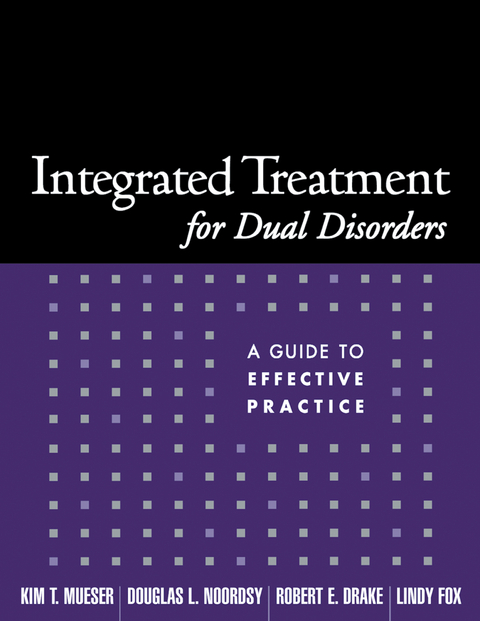 Integrated Treatment
for Dual Disorders

A GUIDE TO
EFFECTIVE
PRACTICE

KIM T. MUESER | DOUGLAS L. NOORDSY | ROBERT E. DRAKE | LINDY FOX